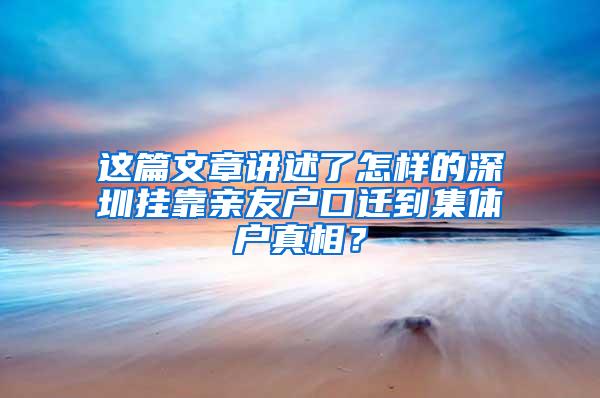 这篇文章讲述了怎样的深圳挂靠亲友户口迁到集体户真相？